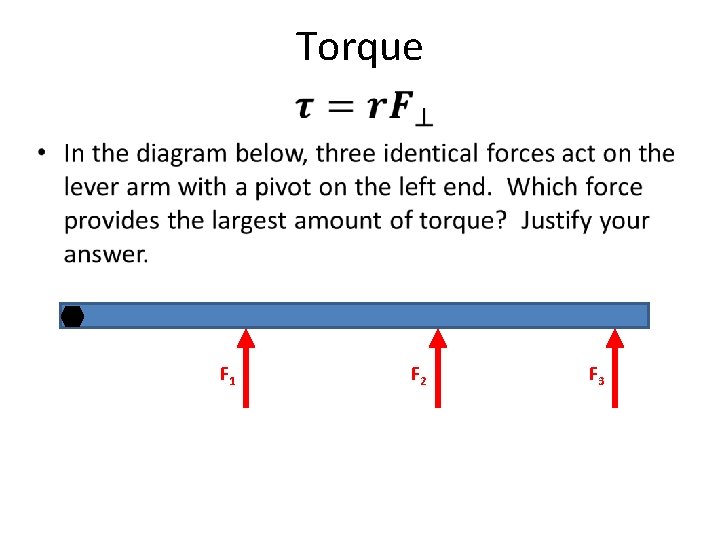 Torque

$\tau = rF_{\perp}$

• In the diagram below, three identical forces act on the lever arm with a pivot on the left end. Which force provides the largest amount of torque? Justify your answer.

$F_1$

$F_2$

$F_3$